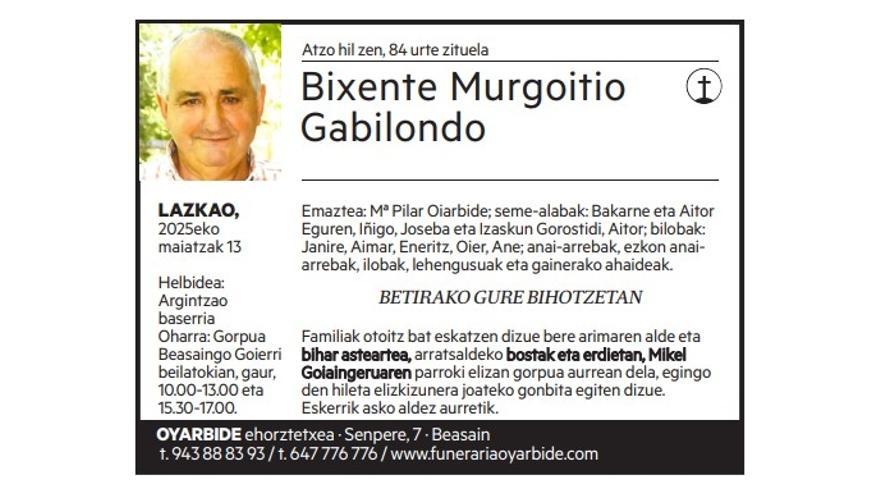 Atzo hil zen, 84 urte zituela

Bixente Murgoitio Gabilondo

LAZKAO,
2025eko
maiatzak 13

Helbidea:
Argintzao
baserria
Oharra: Gorpua Beasaingo Goierri beilatokian, gaur, 10.00-13.00 eta 15.30-17.00.

Emaztea: Mª Pilar Oiarbide; seme-alabak: Bakarne eta Aitor Eguren, Iñigo, Joseba eta Izaskun Gorostidi, Aitor; bilobak: Janire, Aimar, Eneritz, Oier, Ane; anai-arrebak, ezkon anai-arrebak, ilobak, lehengusuak eta gainerako ahaideak.

BETIRAKO GURE BIHOTZETAN

Familiak otoitz bat eskatzen dizue bere arimaren alde eta bihar asteartea, arratsaldeko bostak eta erdietan, Mikel Goiaingeruaren parroki elizan gorpua aurrean dela, egingo den hileta elizkizunera joateko gonbita egiten dizue. Eskerrik asko aldez aurretik.

OYARBIDE ehorztetxea · Senpere, 7 · Beasain
t. 943 88 83 93 / t. 647 776 776 / www.funerariaoyarbide.com